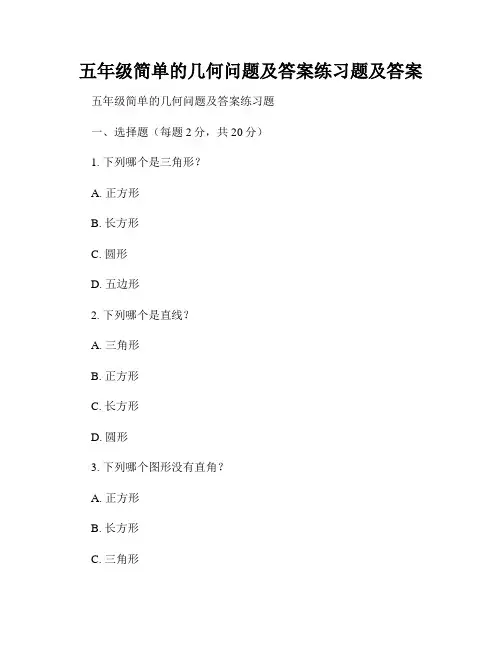 五年级简单的几何问题及答案练习题及答案

五年级简单的几何问题及答案练习题

一、选择题（每题 2 分，共 20 分）

1. 下列哪个是三角形？

A. 正方形

B. 长方形

C. 圆形

D. 五边形

2. 下列哪个是直线？

A. 三角形

B. 正方形

C. 长方形

D. 圆形

3. 下列哪个图形没有直角？

A. 正方形

B. 长方形

C. 三角形